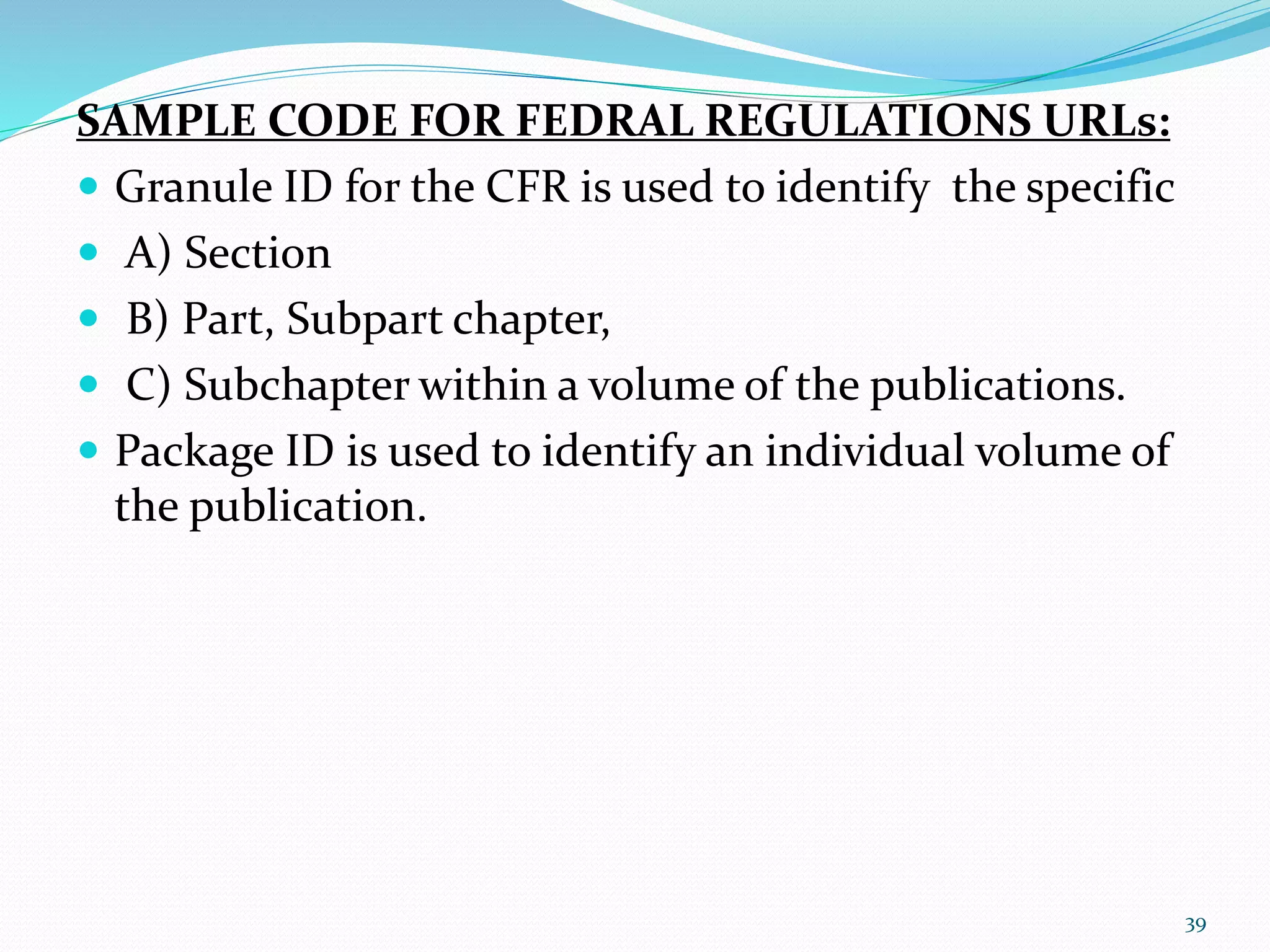 SAMPLE CODE FOR FEDRAL REGULATIONS URLs:

• Granule ID for the CFR is used to identify the specific
• A) Section
• B) Part, Subpart chapter,
• C) Subchapter within a volume of the publications.
• Package ID is used to identify an individual volume of the publication.

39